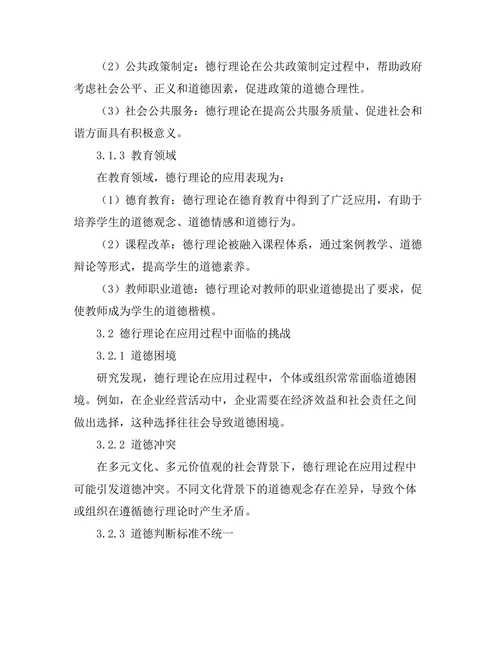 （2）公共政策制定：德行理论在公共政策制定过程中，帮助政府考虑社会公平、正义和道德因素，促进政策的道德合理性。

（3）社会公共服务：德行理论在提高公共服务质量、促进社会和谐方面具有积极意义。

3.1.3 教育领域

在教育领域，德行理论的应用表现为：

（1）德育教育：德行理论在德育教育中得到了广泛应用，有助于培养学生的道德观念、道德情感和道德行为。

（2）课程改革：德行理论被融入课程体系，通过案例教学、道德辩论等形式，提高学生的道德素养。

（3）教师职业道德：德行理论对教师的职业道德提出了要求，促使教师成为学生的道德楷模。

3.2 德行理论在应用过程中面临的挑战

3.2.1 道德困境

研究发现，德行理论在应用过程中，个体或组织常常面临道德困境。例如，在企业经营活动中，企业需要在经济效益和社会责任之间做出选择，这种选择往往会导致道德困境。

3.2.2 道德冲突

在多元文化、多元价值观的社会背景下，德行理论在应用过程中可能引发道德冲突。不同文化背景下的道德观念存在差异，导致个体或组织在遵循德行理论时产生矛盾。

3.2.3 道德判断标准不统一